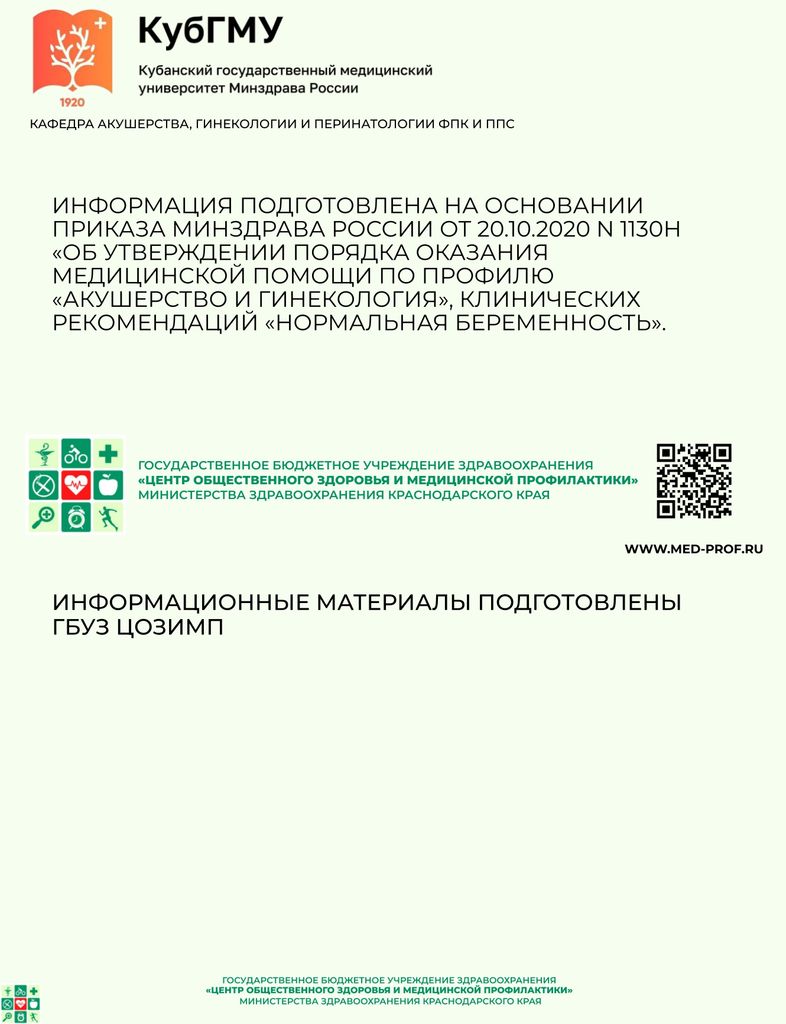 1920

КубГМУ

Кубанский государственный медицинский университет Минздрава России

КАФЕДРА АКУШЕРСТВА, ГИНЕКОЛОГИИ И ПЕРИНАТОЛОГИИ ФПК И ППС

ИНФОРМАЦИЯ ПОДГОТОВЛЕНА НА ОСНОВАНИИ ПРИКАЗА МИНЗДРАВА РОССИИ ОТ 20.10.2020 N 1130Н «ОБ УТВЕРЖДЕНИИ ПОРЯДКА ОКАЗАНИЯ МЕДИЦИНСКОЙ ПОМОЩИ ПО ПРОФИЛЮ «АКУШЕРСТВО И ГИНЕКОЛОГИЯ», КЛИНИЧЕСКИХ РЕКОМЕНДАЦИЙ «НОРМАЛЬНАЯ БЕРЕМЕННОСТЬ».

ГОСУДАРСТВЕННОЕ БЮДЖЕТНОЕ УЧРЕЖДЕНИЕ ЗДРАВООХРАНЕНИЯ
«ЦЕНТР ОБЩЕСТВЕННОГО ЗДОРОВЬЯ И МЕДИЦИНСКОЙ ПРОФИЛАКТИКИ»
МИНИСТЕРСТВА ЗДРАВООХРАНЕНИЯ КРАСНОДАРСКОГО КРАЯ

WWW.MED-PROF.RU

ИНФОРМАЦИОННЫЕ МАТЕРИАЛЫ ПОДГОТОВЛЕНЫ ГБУЗ ЦОЗИМП

ГОСУДАРСТВЕННОЕ БЮДЖЕТНОЕ УЧРЕЖДЕНИЕ ЗДРАВООХРАНЕНИЯ
«ЦЕНТР ОБЩЕСТВЕННОГО ЗДОРОВЬЯ И МЕДИЦИНСКОЙ ПРОФИЛАКТИКИ»
МИНИСТЕРСТВА ЗДРАВООХРАНЕНИЯ КРАСНОДАРСКОГО КРАЯ